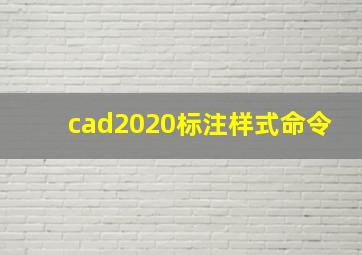 cad2020标注样式命令